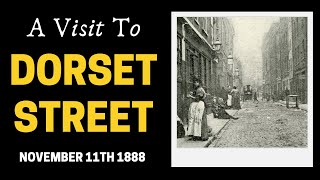 A Visit To
DORSET
STREET
NOVEMBER 11TH 1888